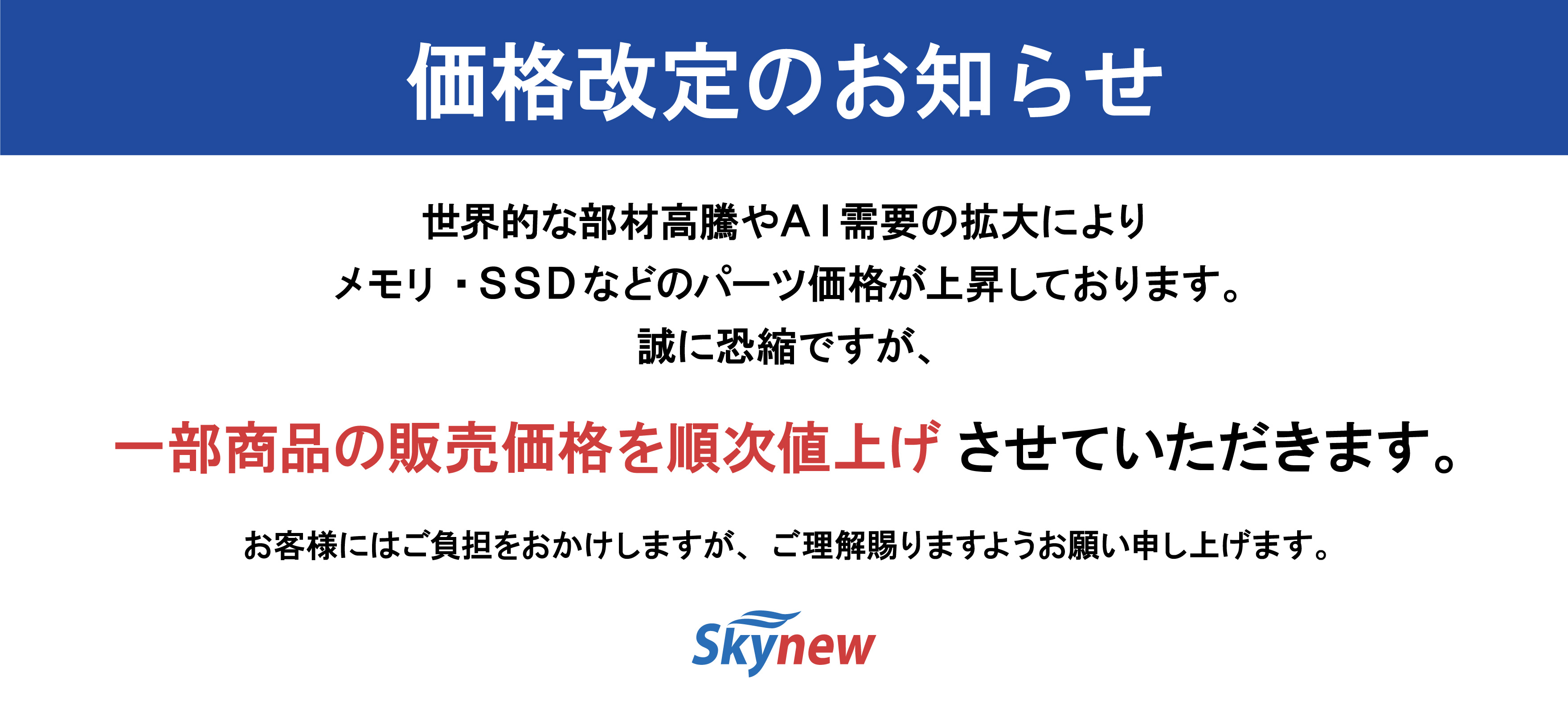 価格改定のお知らせ

世界的な部材高騰やＡＩ需要の拡大により
メモリ・ＳＳＤなどのパーツ価格が上昇しております。
誠に恐縮ですが、

一部商品の販売価格を順次値上げ させていただきます。

お客様にはご負担をおかけしますが、ご理解賜りますようお願い申し上げます。

Skynew